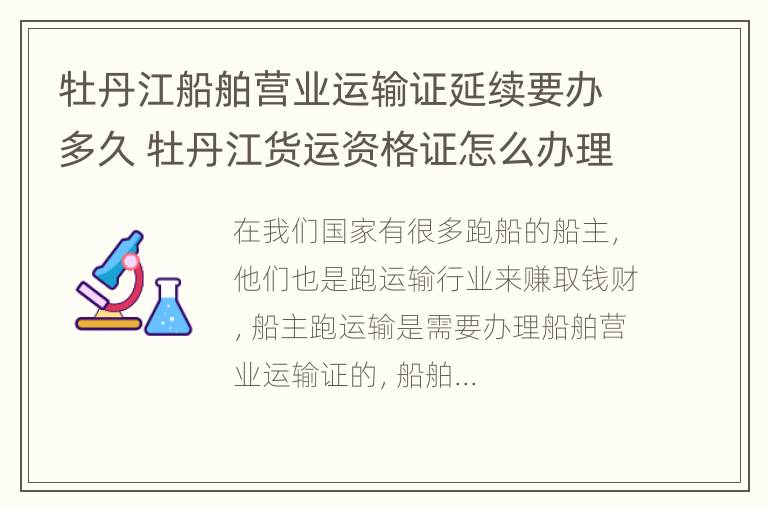 牡丹江船舶营业运输证延续要办多久 牡丹江货运资格证怎么办理

在我们国家有很多跑船的船主, 他们也是跑运输行业来赚取钱财, 船主跑运输是需要办理船舶营业运输证的, 船舶...